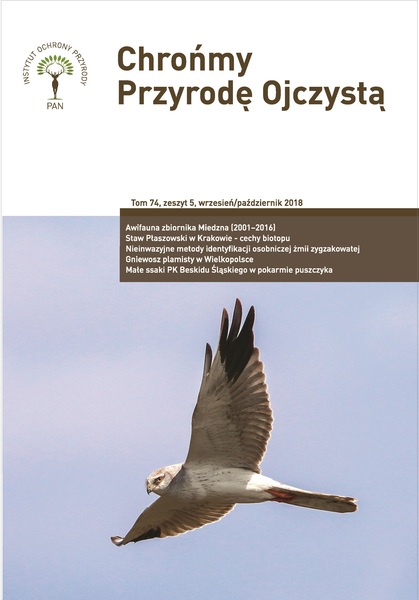 INSTYTUT OCHRONY PRZYRODY
PAN

Chrońmy
Przyrodę Ojczystą

Tom 74, zeszyt 5, wrzesień/październik 2018

Awifauna zbiornika Miedzna (2001–2016)
Staw Płaszowski w Krakowie - cechy biotopu
Nieinwazyjne metody identyfikacji osobniczej żmii zygzakowatej
Gniewosz plamisty w Wielkopolsce
Małe ssaki PK Beskidu Śląskiego w pokarmie puszczyka